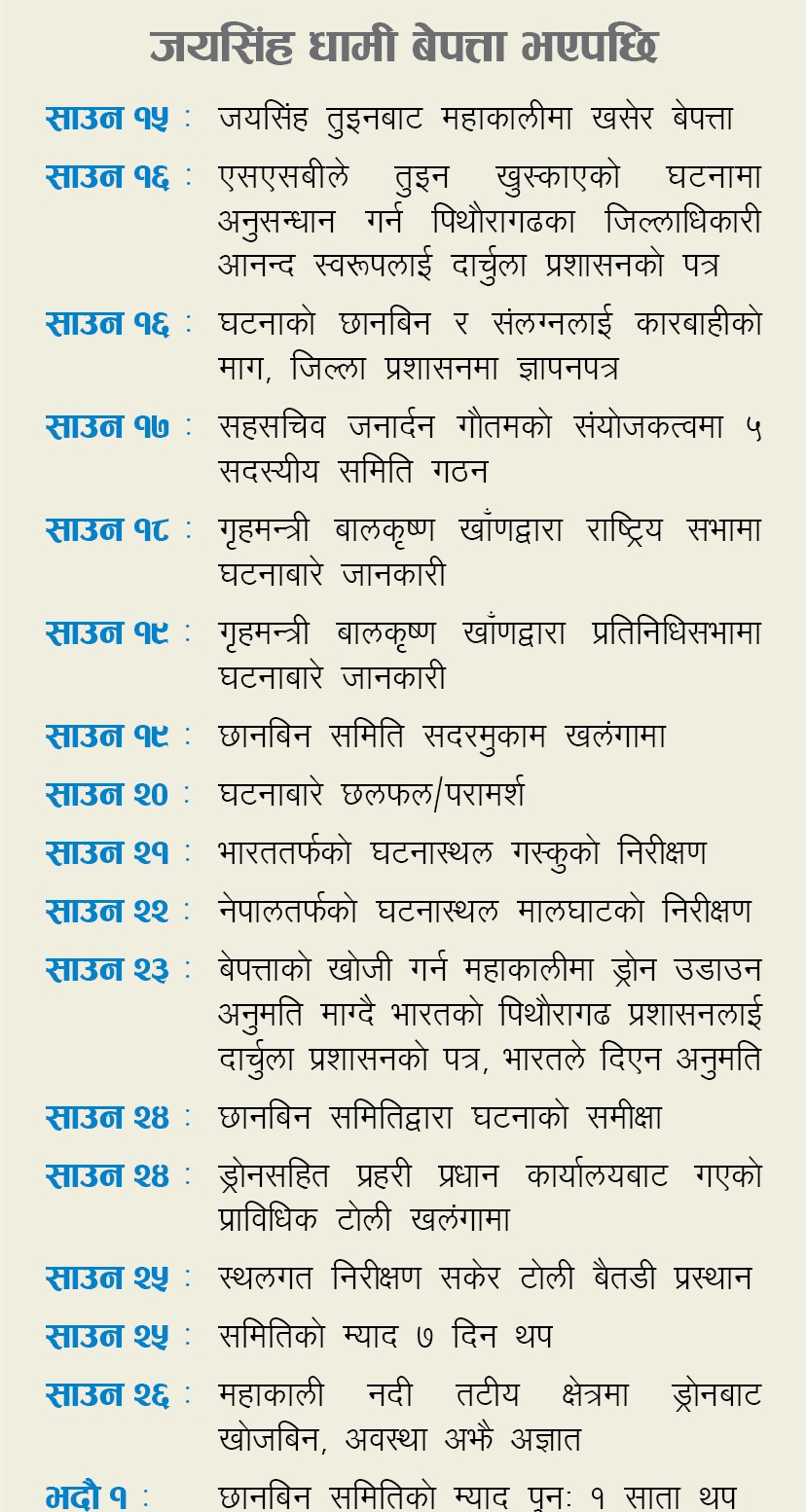 जयसिंह धामी बेपत्ता भएपछि

साउन १५ : जयसिंह तुइनबाट महाकालीमा खसेर बेपत्ता

साउन १६ : एसएसबीले तुइन खुस्काएको घटनामा अनुसन्धान गर्न पिथौरागढका जिल्लाधिकारी आनन्द स्वरूपलाई दार्चुला प्रशासनको पत्र

साउन १६ : घटनाको छानबिन र संलग्नलाई कारबाहीको माग, जिल्ला प्रशासनमा ज्ञापनपत्र

साउन १७ : सहसचिव जनार्दन गौतमको संयोजकत्वमा ५ सदस्यीय समिति गठन

साउन १८ : गृहमन्त्री बालकृष्ण खाँणद्वारा राष्ट्रिय सभामा घटनाबारे जानकारी

साउन १९ : गृहमन्त्री बालकृष्ण खाँणद्वारा प्रतिनिधिसभामा घटनाबारे जानकारी

साउन १९ : छानबिन समिति सदरमुकाम खलंगामा

साउन २० : घटनाबारे छलफल/परामर्श

साउन २१ : भारततर्फको घटनास्थल गस्कुको निरीक्षण

साउन २२ : नेपालतर्फको घटनास्थल मालघाटको निरीक्षण

साउन २३ : बेपत्ताको खोजी गर्न महाकालीमा ड्रोन उडाउन अनुमति माग्दै भारतको पिथौरागढ प्रशासनलाई दार्चुला प्रशासनको पत्र, भारतले दिएन अनुमति

साउन २४ : छानबिन समितिद्वारा घटनाको समीक्षा

साउन २४ : ड्रोनसहित प्रहरी प्रधान कार्यालयबाट गएको प्राविधिक टोली खलंगामा

साउन २५ : स्थलगत निरीक्षण सकेर टोली बैतडी प्रस्थान

साउन २५ : समितिको म्याद ७ दिन थप

साउन २६ : महाकाली नदी तटीय क्षेत्रमा ड्रोनबाट खोजबिन, अवस्था अझै अज्ञात

भदौ १ : छानबिन समितिको म्याद पुनः १ साता थप